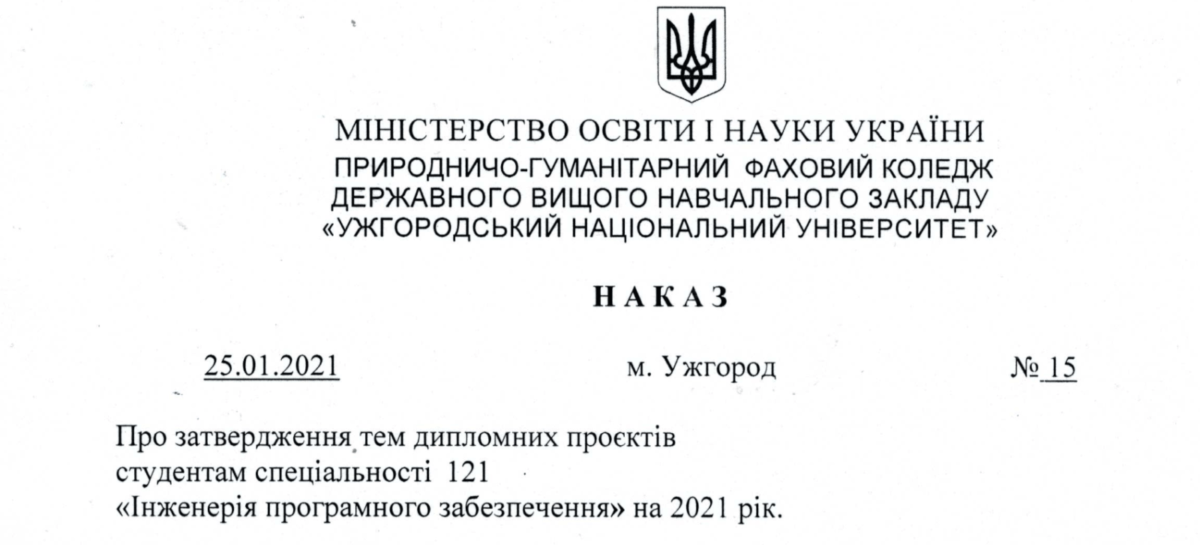 МІНІСТЕРСТВО ОСВІТИ І НАУКИ УКРАЇНИ
ПРИРОДНИЧО-ГУМАНІТАРНИЙ ФАХОВИЙ КОЛЕДЖ
ДЕРЖАВНОГО ВИЩОГО НАВЧАЛЬНОГО ЗАКЛАДУ
«УЖГОРОДСЬКИЙ НАЦІОНАЛЬНИЙ УНІВЕРСИТЕТ»

НАКАЗ

25.01.2021 м. Ужгород № 15

Про затвердження тем дипломних проєктів
студентам спеціальності 121
«Інженерія програмного забезпечення» на 2021 рік.